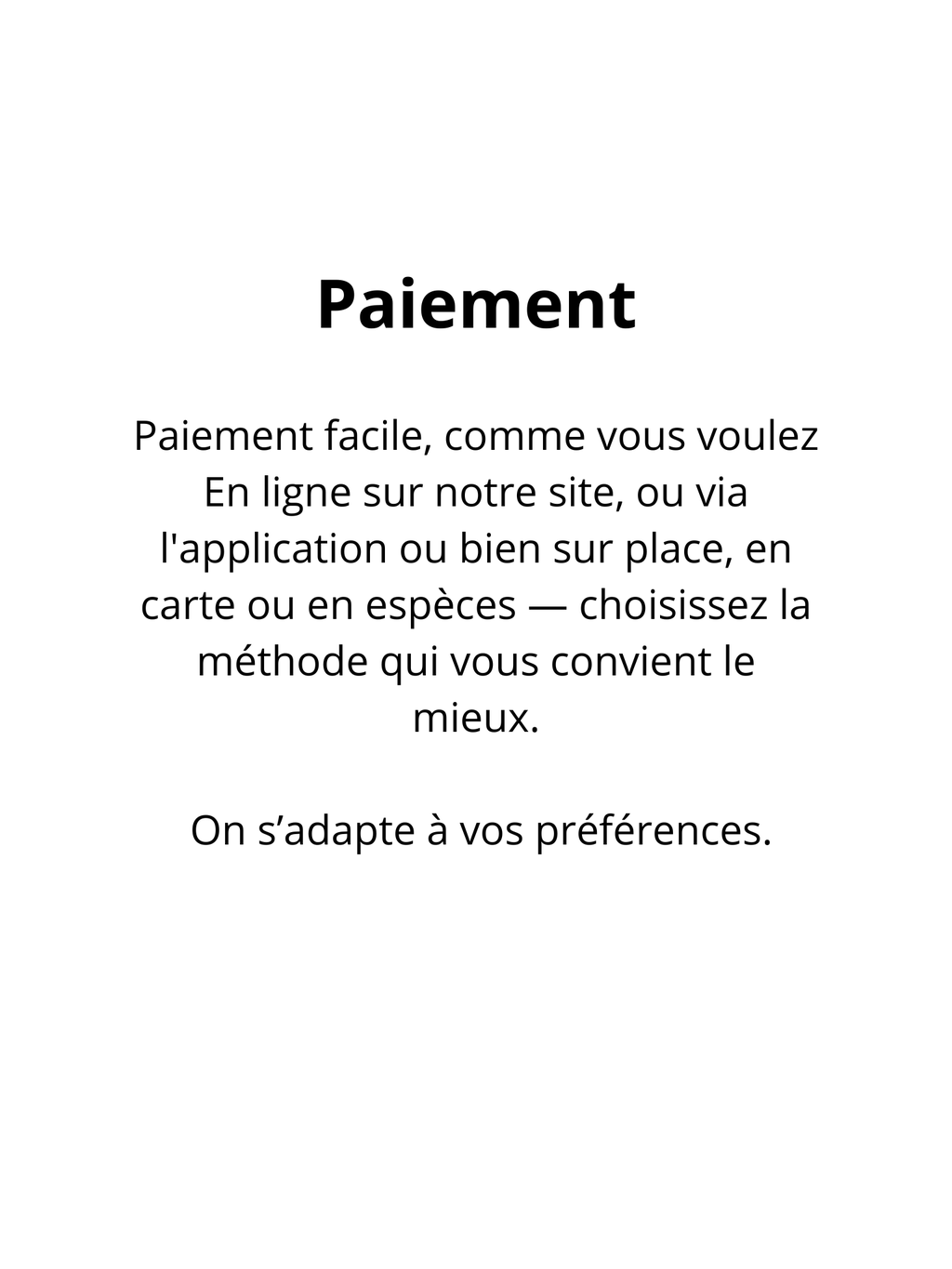 Paiement

Paiement facile, comme vous voulez En ligne sur notre site, ou via l'application ou bien sur place, en carte ou en espèces — choisissez la méthode qui vous convient le mieux.

On s'adapte à vos préférences.